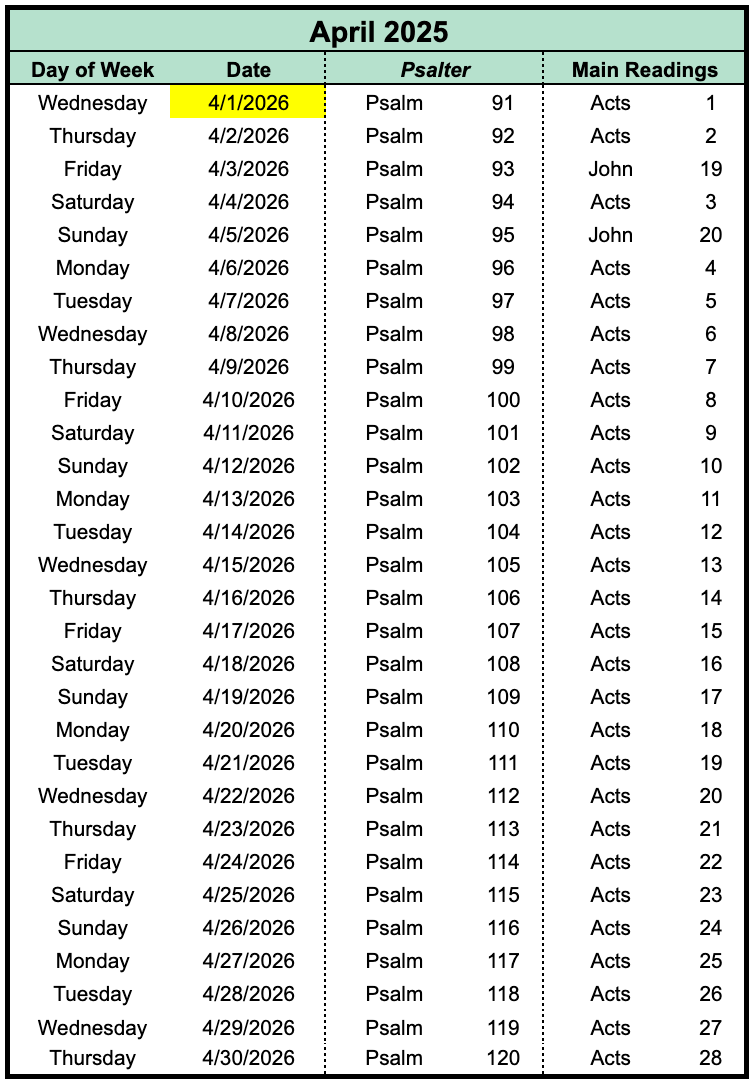 April 2025

| Day of Week | Date | Psalter | | Main Readings | |
|---|---|---|---|---|---|
| Wednesday | 4/1/2026 | Psalm | 91 | Acts | 1 |
| Thursday | 4/2/2026 | Psalm | 92 | Acts | 2 |
| Friday | 4/3/2026 | Psalm | 93 | John | 19 |
| Saturday | 4/4/2026 | Psalm | 94 | Acts | 3 |
| Sunday | 4/5/2026 | Psalm | 95 | John | 20 |
| Monday | 4/6/2026 | Psalm | 96 | Acts | 4 |
| Tuesday | 4/7/2026 | Psalm | 97 | Acts | 5 |
| Wednesday | 4/8/2026 | Psalm | 98 | Acts | 6 |
| Thursday | 4/9/2026 | Psalm | 99 | Acts | 7 |
| Friday | 4/10/2026 | Psalm | 100 | Acts | 8 |
| Saturday | 4/11/2026 | Psalm | 101 | Acts | 9 |
| Sunday | 4/12/2026 | Psalm | 102 | Acts | 10 |
| Monday | 4/13/2026 | Psalm | 103 | Acts | 11 |
| Tuesday | 4/14/2026 | Psalm | 104 | Acts | 12 |
| Wednesday | 4/15/2026 | Psalm | 105 | Acts | 13 |
| Thursday | 4/16/2026 | Psalm | 106 | Acts | 14 |
| Friday | 4/17/2026 | Psalm | 107 | Acts | 15 |
| Saturday | 4/18/2026 | Psalm | 108 | Acts | 16 |
| Sunday | 4/19/2026 | Psalm | 109 | Acts | 17 |
| Monday | 4/20/2026 | Psalm | 110 | Acts | 18 |
| Tuesday | 4/21/2026 | Psalm | 111 | Acts | 19 |
| Wednesday | 4/22/2026 | Psalm | 112 | Acts | 20 |
| Thursday | 4/23/2026 | Psalm | 113 | Acts | 21 |
| Friday | 4/24/2026 | Psalm | 114 | Acts | 22 |
| Saturday | 4/25/2026 | Psalm | 115 | Acts | 23 |
| Sunday | 4/26/2026 | Psalm | 116 | Acts | 24 |
| Monday | 4/27/2026 | Psalm | 117 | Acts | 25 |
| Tuesday | 4/28/2026 | Psalm | 118 | Acts | 26 |
| Wednesday | 4/29/2026 | Psalm | 119 | Acts | 27 |
| Thursday | 4/30/2026 | Psalm | 120 | Acts | 28 |